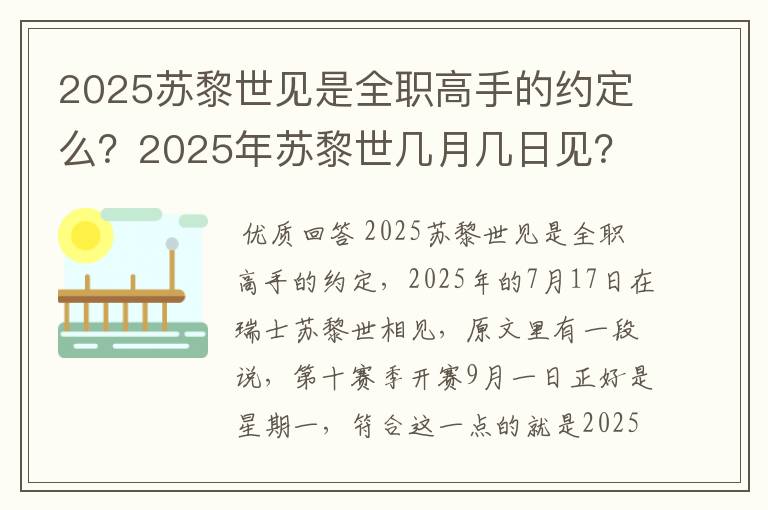 2025苏黎世见是全职高手的约定么？2025年苏黎世几月几日见？

优质回答 2025苏黎世见是全职高手的约定，2025年的7月17日在瑞士苏黎世相见，原文里有一段说，第十赛季开赛9月一日正好是星期一，符合这一点的就是2025